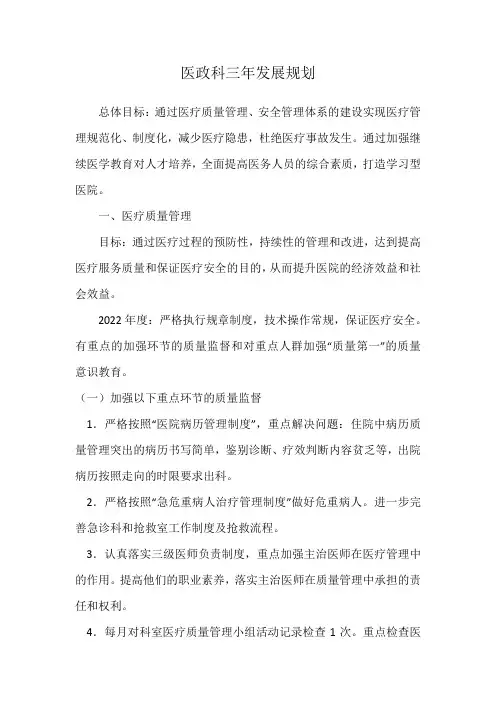 医政科三年发展规划

总体目标：通过医疗质量管理、安全管理体系的建设实现医疗管理规范化、制度化，减少医疗隐患，杜绝医疗事故发生。通过加强继续医学教育对人才培养，全面提高医务人员的综合素质，打造学习型医院。

一、医疗质量管理

目标：通过医疗过程的预防性，持续性的管理和改进，达到提高医疗服务质量和保证医疗安全的目的，从而提升医院的经济效益和社会效益。

2022年度：严格执行规章制度，技术操作常规，保证医疗安全。有重点的加强环节的质量监督和对重点人群加强“质量第一”的质量意识教育。

（一）加强以下重点环节的质量监督

1．严格按照“医院病历管理制度”，重点解决问题：住院中病历质量管理突出的病历书写简单，鉴别诊断、疗效判断内容贫乏等，出院病历按照走向的时限要求出科。

2．严格按照“急危重病人治疗管理制度”做好危重病人。进一步完善急诊科和抢救室工作制度及抢救流程。

3．认真落实三级医师负责制度，重点加强主治医师在医疗管理中的作用。提高他们的职业素养，落实主治医师在质量管理中承担的责任和权利。

4．每月对科室医疗质量管理小组活动记录检查1次。重点检查医